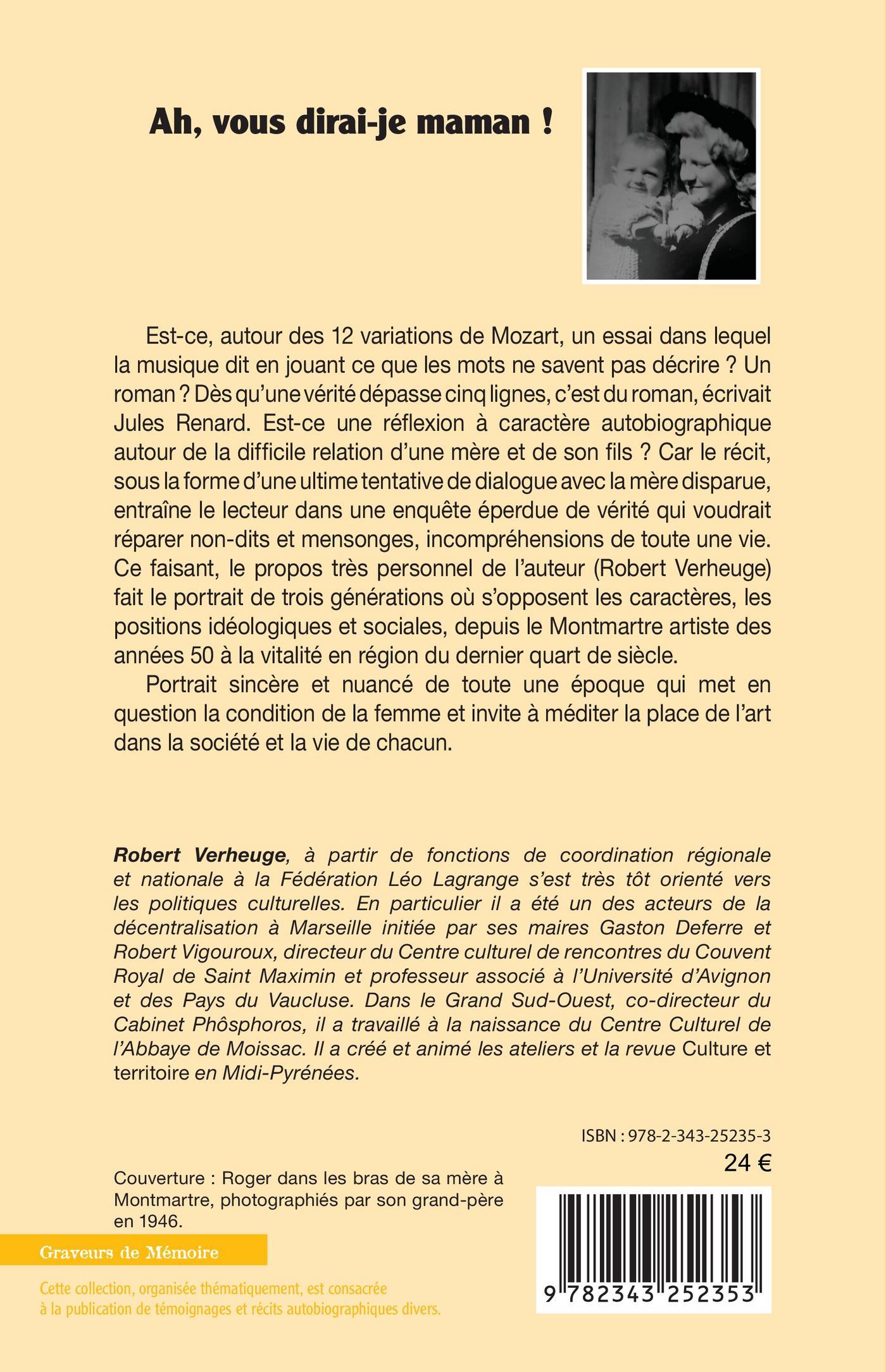 Ah, vous dirai-je maman !

Est-ce, autour des 12 variations de Mozart, un essai dans lequel la musique dit en jouant ce que les mots ne savent pas décrire ? Un roman ? Dès qu'une vérité dépasse cinq lignes, c'est du roman, écrivait Jules Renard. Est-ce une réflexion à caractère autobiographique autour de la difficile relation d'une mère et de son fils ? Car le récit, sous la forme d'une ultime tentative de dialogue avec la mère disparue, entraîne le lecteur dans une enquête éperdue de vérité qui voudrait réparer non-dits et mensonges, incompréhensions de toute une vie. Ce faisant, le propos très personnel de l'auteur (Robert Verheuge) fait le portrait de trois générations où s'opposent les caractères, les positions idéologiques et sociales, depuis le Montmartre artiste des années 50 à la vitalité en région du dernier quart de siècle.

Portrait sincère et nuancé de toute une époque qui met en question la condition de la femme et invite à méditer la place de l'art dans la société et la vie de chacun.

Robert Verheuge, à partir de fonctions de coordination régionale et nationale à la Fédération Léo Lagrange s'est très tôt orienté vers les politiques culturelles. En particulier il a été un des acteurs de la décentralisation à Marseille initiée par ses maires Gaston Deferre et Robert Vigouroux, directeur du Centre culturel de rencontres du Couvent Royal de Saint Maximin et professeur associé à l'Université d'Avignon et des Pays du Vaucluse. Dans le Grand Sud-Ouest, co-directeur du Cabinet Phôsphoros, il a travaillé à la naissance du Centre Culturel de l'Abbaye de Moissac. Il a créé et animé les ateliers et la revue Culture et territoire en Midi-Pyrénées.

ISBN : 978-2-343-25235-3
24 €

Couverture : Roger dans les bras de sa mère à Montmartre, photographiés par son grand-père en 1946.

Graveurs de Mémoire

Cette collection, organisée thématiquement, est consacrée à la publication de témoignages et récits autobiographiques divers.

9 782343 252353